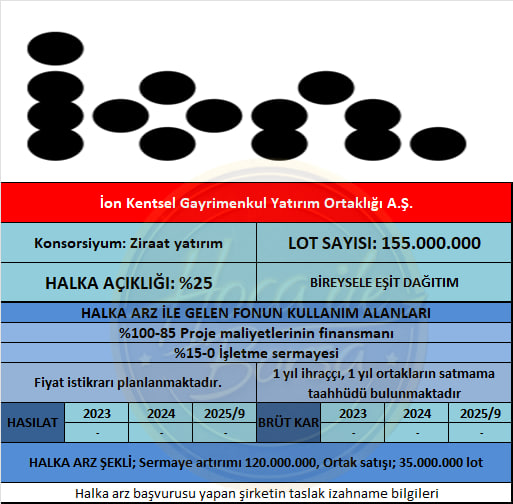 İon Kentsel Gayrimenkul Yatırım Ortaklığı A.Ş.

| Konsorsiyum: Ziraat yatırım | LOT SAYISI: 155.000.000 |
|---|---|
| HALKA AÇIKLIĞI: %25 | BİREYSELE EŞİT DAĞITIM |

HALKA ARZ İLE GELEN FONUN KULLANIM ALANLARI

%100-85 Proje maliyetlerinin finansmanı

%15-0 İşletme sermayesi

| Fiyat istikrarı planlanmaktadır. | 1 yıl ihraççı, 1 yıl ortakların satmama taahhüdü bulunmaktadır |
|---|---|

| HASILAT | 2023 | 2024 | 2025/9 | BRÜT KAR | 2023 | 2024 | 2025/9 |
|---|---|---|---|---|---|---|---|
| | - | - | - | | - | - | - |

HALKA ARZ ŞEKLİ; Sermaye artırımı 120.000.000, Ortak satışı; 35.000.000 lot

Halka arz başvurusu yapan şirketin taslak izahname bilgileri